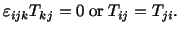 $\varepsilon_{ijk}T_{kj} = 0$ or $T_{ij} = T_{ji}$.